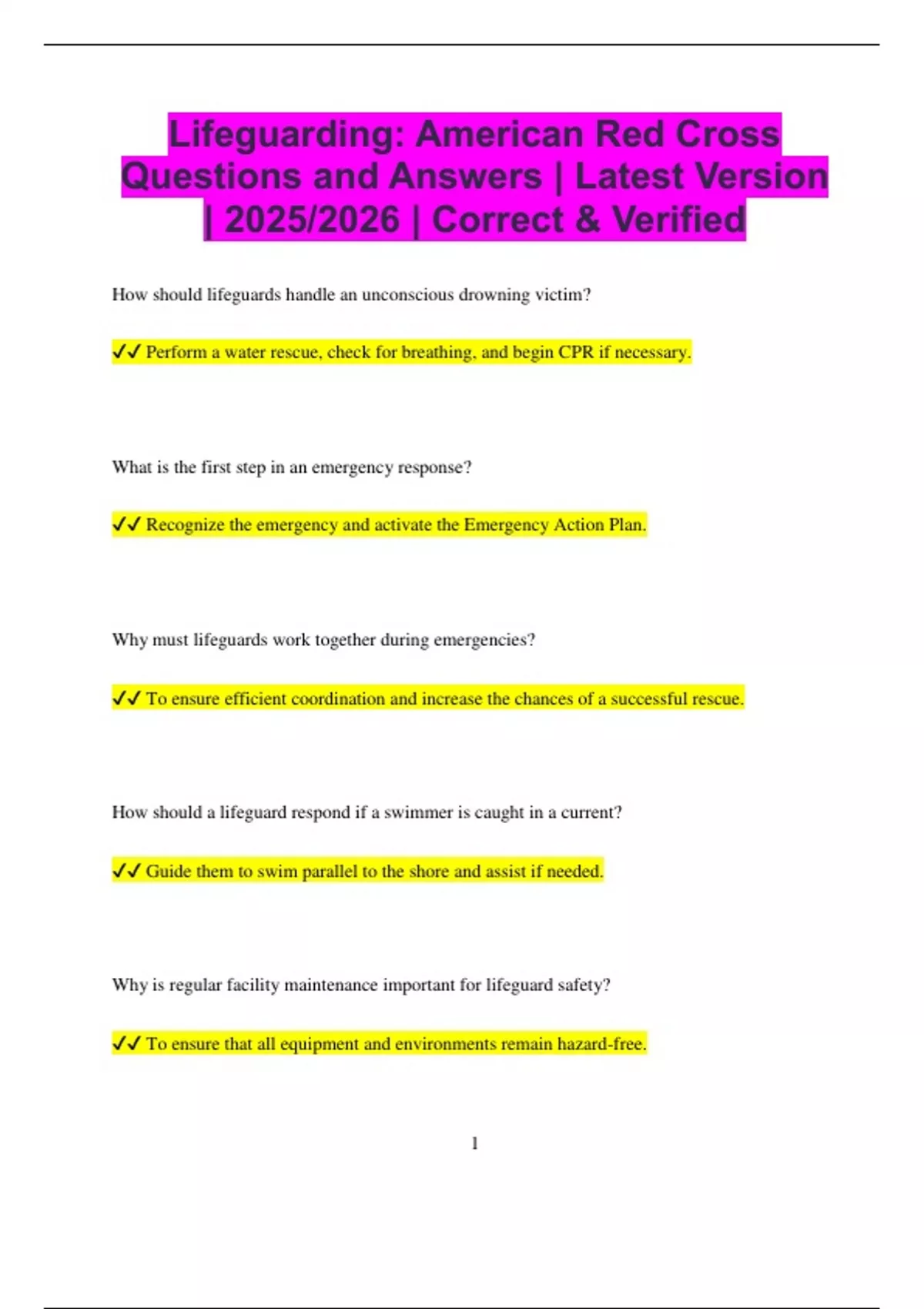 Lifeguarding: American Red Cross Questions and Answers | Latest Version | 2025/2026 | Correct & Verified

How should lifeguards handle an unconscious drowning victim?

✓✓ Perform a water rescue, check for breathing, and begin CPR if necessary.

What is the first step in an emergency response?

✓✓ Recognize the emergency and activate the Emergency Action Plan.

Why must lifeguards work together during emergencies?

✓✓ To ensure efficient coordination and increase the chances of a successful rescue.

How should a lifeguard respond if a swimmer is caught in a current?

✓✓ Guide them to swim parallel to the shore and assist if needed.

Why is regular facility maintenance important for lifeguard safety?

✓✓ To ensure that all equipment and environments remain hazard-free.

1